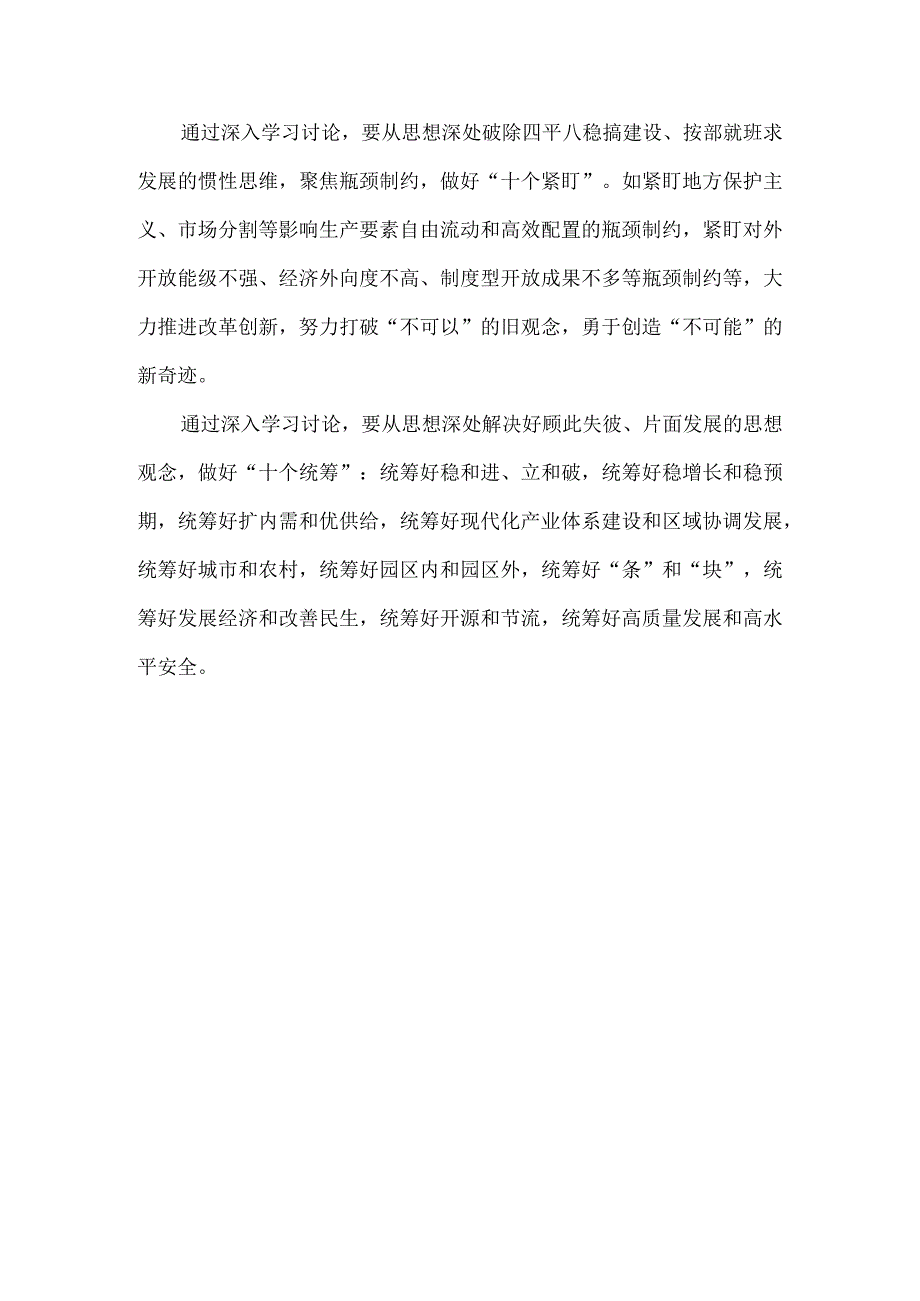 通过深入学习讨论，要从思想深处破除四平八稳搞建设、按部就班求发展的惯性思维，聚焦瓶颈制约，做好“十个紧盯”。如紧盯地方保护主义、市场分割等影响生产要素自由流动和高效配置的瓶颈制约，紧盯对外开放能级不强、经济外向度不高、制度型开放成果不多等瓶颈制约等，大力推进改革创新，努力打破“不可以”的旧观念，勇于创造“不可能”的新奇迹。

通过深入学习讨论，要从思想深处解决好顾此失彼、片面发展的思想观念，做好“十个统筹”：统筹好稳和进、立和破，统筹好稳增长和稳预期，统筹好扩内需和优供给，统筹好现代化产业体系建设和区域协调发展，统筹好城市和农村，统筹好园区内和园区外，统筹好“条”和“块”，统筹好发展经济和改善民生，统筹好开源和节流，统筹好高质量发展和高水平安全。